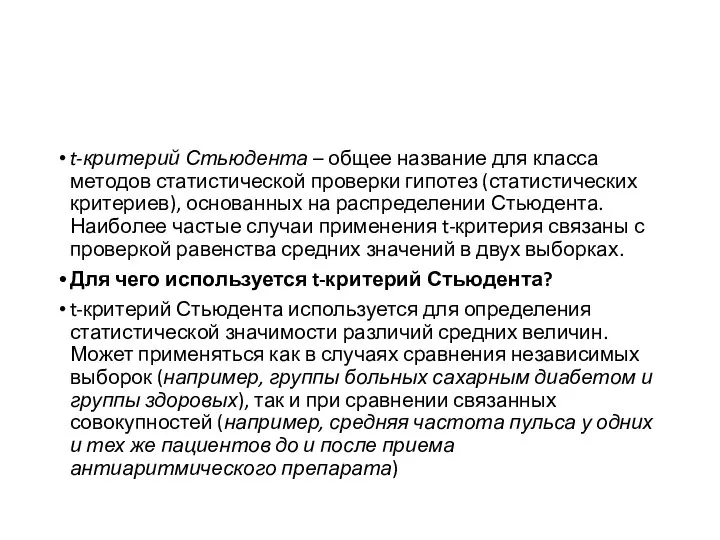 • t-критерий Стьюдента – общее название для класса методов статистической проверки гипотез (статистических критериев), основанных на распределении Стьюдента. Наиболее частые случаи применения t-критерия связаны с проверкой равенства средних значений в двух выборках.

• Для чего используется t-критерий Стьюдента?

• t-критерий Стьюдента используется для определения статистической значимости различий средних величин. Может применяться как в случаях сравнения независимых выборок (например, группы больных сахарным диабетом и группы здоровых), так и при сравнении связанных совокупностей (например, средняя частота пульса у одних и тех же пациентов до и после приема антиаритмического препарата)